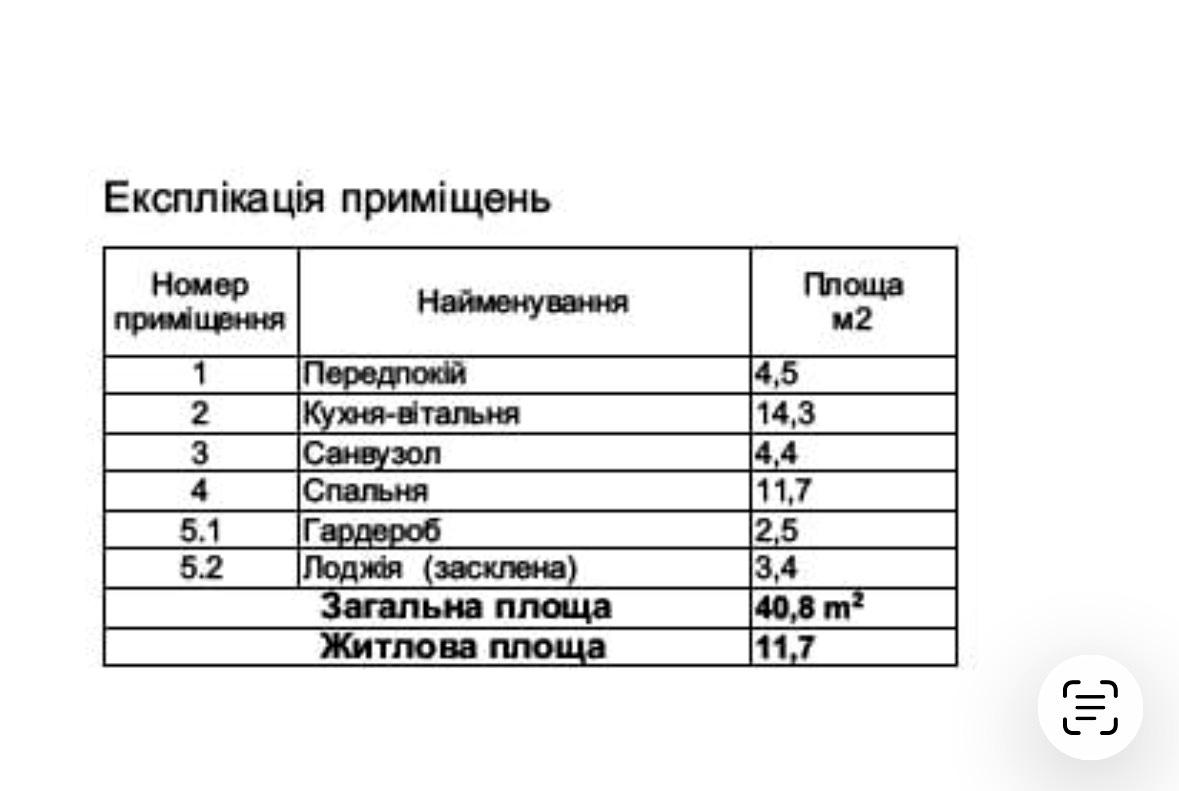 Експлікація приміщень

| Номер приміщення | Найменування | Площа м2 |
|---|---|---|
| 1 | Передпокій | 4,5 |
| 2 | Кухня-вітальня | 14,3 |
| 3 | Санвузол | 4,4 |
| 4 | Спальня | 11,7 |
| 5.1 | Гардероб | 2,5 |
| 5.2 | Лоджія (засклена) | 3,4 |
| Загальна площа | | 40,8 $m^2$ |
| Житлова площа | | 11,7 |